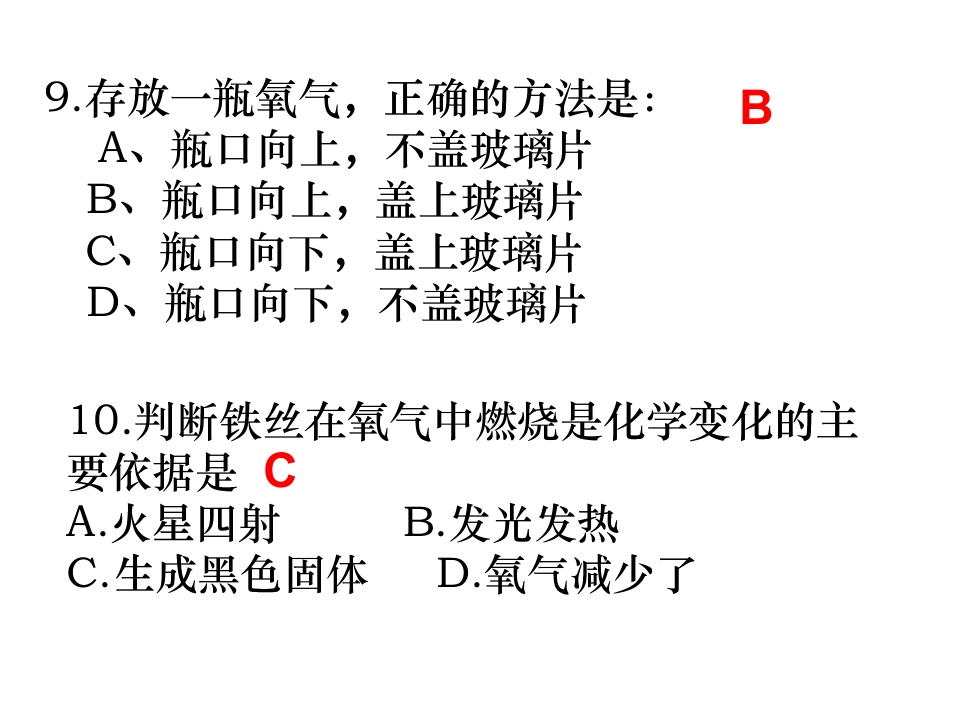 9.存放一瓶氧气，正确的方法是: B

A、瓶口向上，不盖玻璃片
B、瓶口向上，盖上玻璃片
C、瓶口向下，盖上玻璃片
D、瓶口向下，不盖玻璃片

10.判断铁丝在氧气中燃烧是化学变化的主要依据是 C

A.火星四射 B.发光发热
C.生成黑色固体 D.氧气减少了